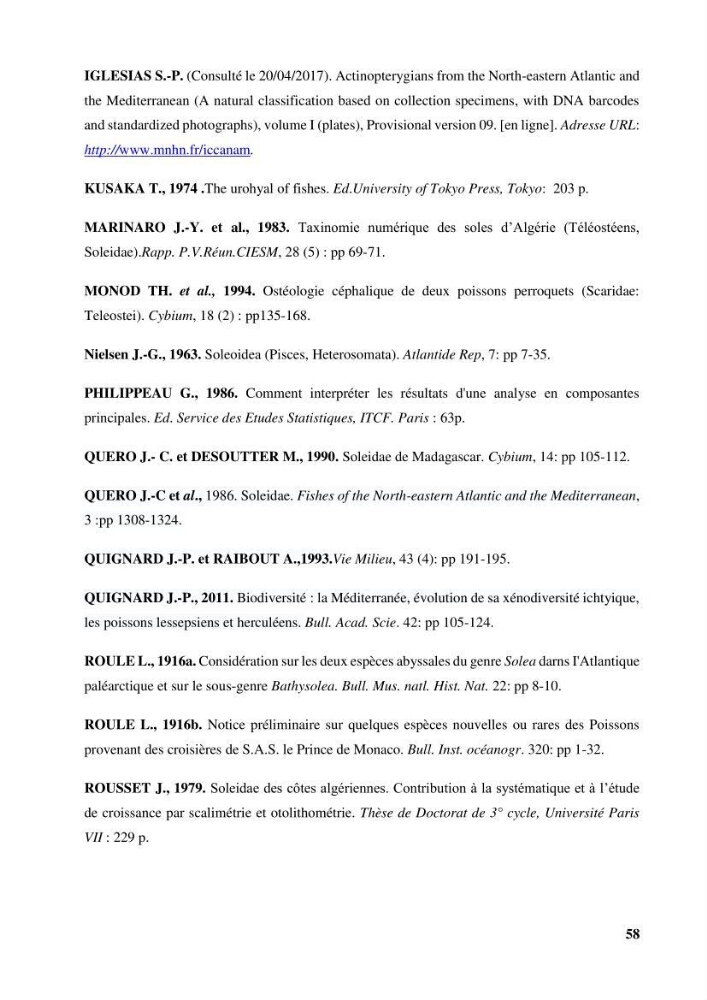 IGLESIAS S.-P. (Consulté le 20/04/2017). Actinopterygians from the North-eastern Atlantic and the Mediterranean (A natural classification based on collection specimens, with DNA barcodes and standardized photographs), volume I (plates), Provisional version 09. [en ligne]. Adresse URL: http://www.mnhn.fr/iccanam.

KUSAKA T., 1974 .The urohyal of fishes. Ed.University of Tokyo Press, Tokyo: 203 p.

MARINARO J.-Y. et al., 1983. Taxinomie numérique des soles d'Algérie (Téléostéens, Soleidae).Rapp. P.V.Réun.CIESM, 28 (5) : pp 69-71.

MONOD TH. et al., 1994. Ostéologie céphalique de deux poissons perroquets (Scaridae: Teleostei). Cybium, 18 (2) : pp135-168.

Nielsen J.-G., 1963. Soleoidea (Pisces, Heterosomata). Atlantide Rep, 7: pp 7-35.

PHILIPPEAU G., 1986. Comment interpréter les résultats d'une analyse en composantes principales. Ed. Service des Etudes Statistiques, ITCF. Paris : 63p.

QUERO J.- C. et DESOUTTER M., 1990. Soleidae de Madagascar. Cybium, 14: pp 105-112.

QUERO J.-C et al., 1986. Soleidae. Fishes of the North-eastern Atlantic and the Mediterranean, 3 :pp 1308-1324.

QUIGNARD J.-P. et RAIBOUT A.,1993.Vie Milieu, 43 (4): pp 191-195.

QUIGNARD J.-P., 2011. Biodiversité : la Méditerranée, évolution de sa xénodiversité ichtyique, les poissons lessepsiens et herculéens. Bull. Acad. Scie. 42: pp 105-124.

ROULE L., 1916a. Considération sur les deux espèces abyssales du genre Solea darns l'Atlantique paléarctique et sur le sous-genre Bathysolea. Bull. Mus. natl. Hist. Nat. 22: pp 8-10.

ROULE L., 1916b. Notice préliminaire sur quelques espèces nouvelles ou rares des Poissons provenant des croisières de S.A.S. le Prince de Monaco. Bull. Inst. océanogr. 320: pp 1-32.

ROUSSET J., 1979. Soleidae des côtes algériennes. Contribution à la systématique et à l'étude de croissance par scalimétrie et otolithométrie. Thèse de Doctorat de 3° cycle, Université Paris VII : 229 p.

58